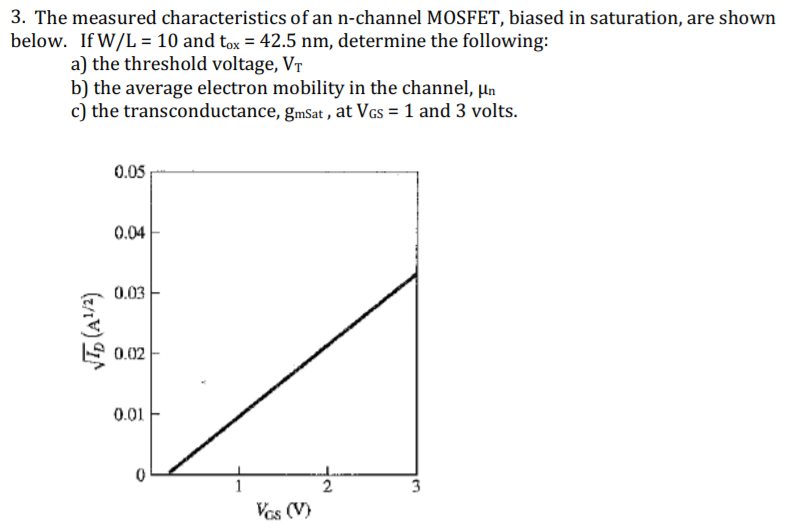 3. The measured characteristics of an n-channel MOSFET, biased in saturation, are shown below. If W/L = 10 and $t_{ox}$ = 42.5 nm, determine the following:

a) the threshold voltage, $V_T$
b) the average electron mobility in the channel, $\mu_n$
c) the transconductance, $g_{mSat}$ , at $V_{GS}$ = 1 and 3 volts.

0.05
0.04
0.03
0.02
0.01
0
$\sqrt{I_D}$ ($A^{1/2}$)
1
2
3
$V_{GS}$ (V)